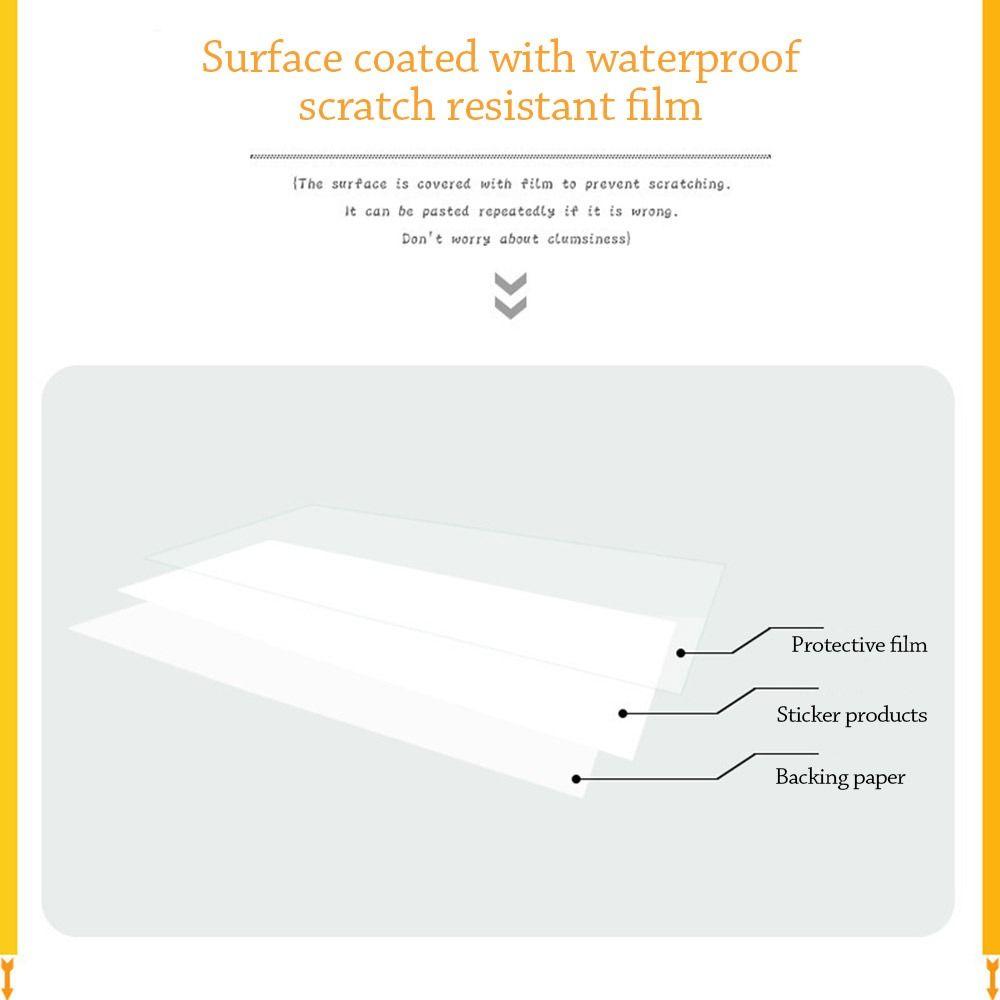 Surface coated with waterproof scratch resistant film

(The surface is covered with film to prevent scratching. It can be pasted repeatedly if it is wrong. Don't worry about clumsiness)

Protective film

Sticker products

Backing paper